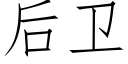 后卫